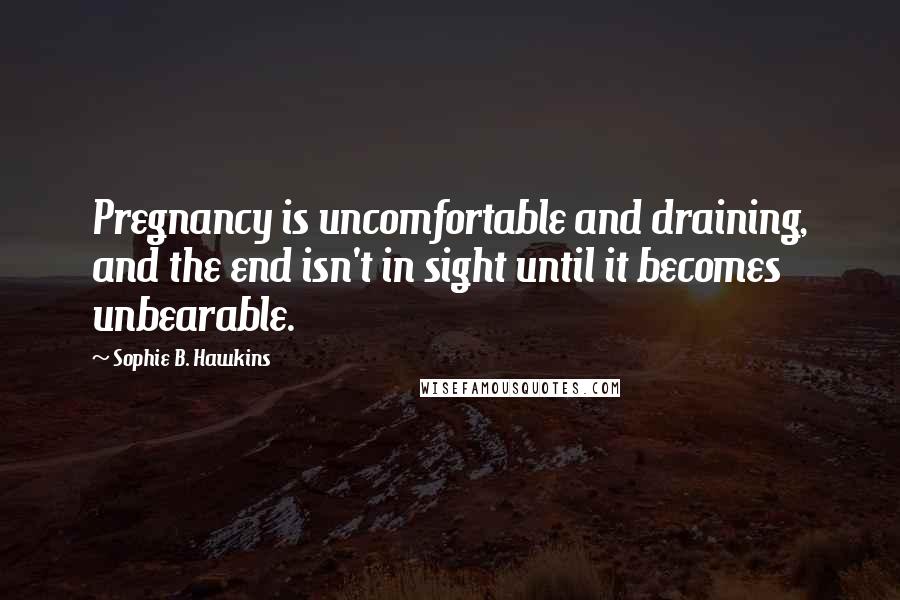 Pregnancy is uncomfortable and draining, and the end isn't in sight until it becomes unbearable.

~ Sophie B. Hawkins

WISEFAMOUSQUOTES.COM